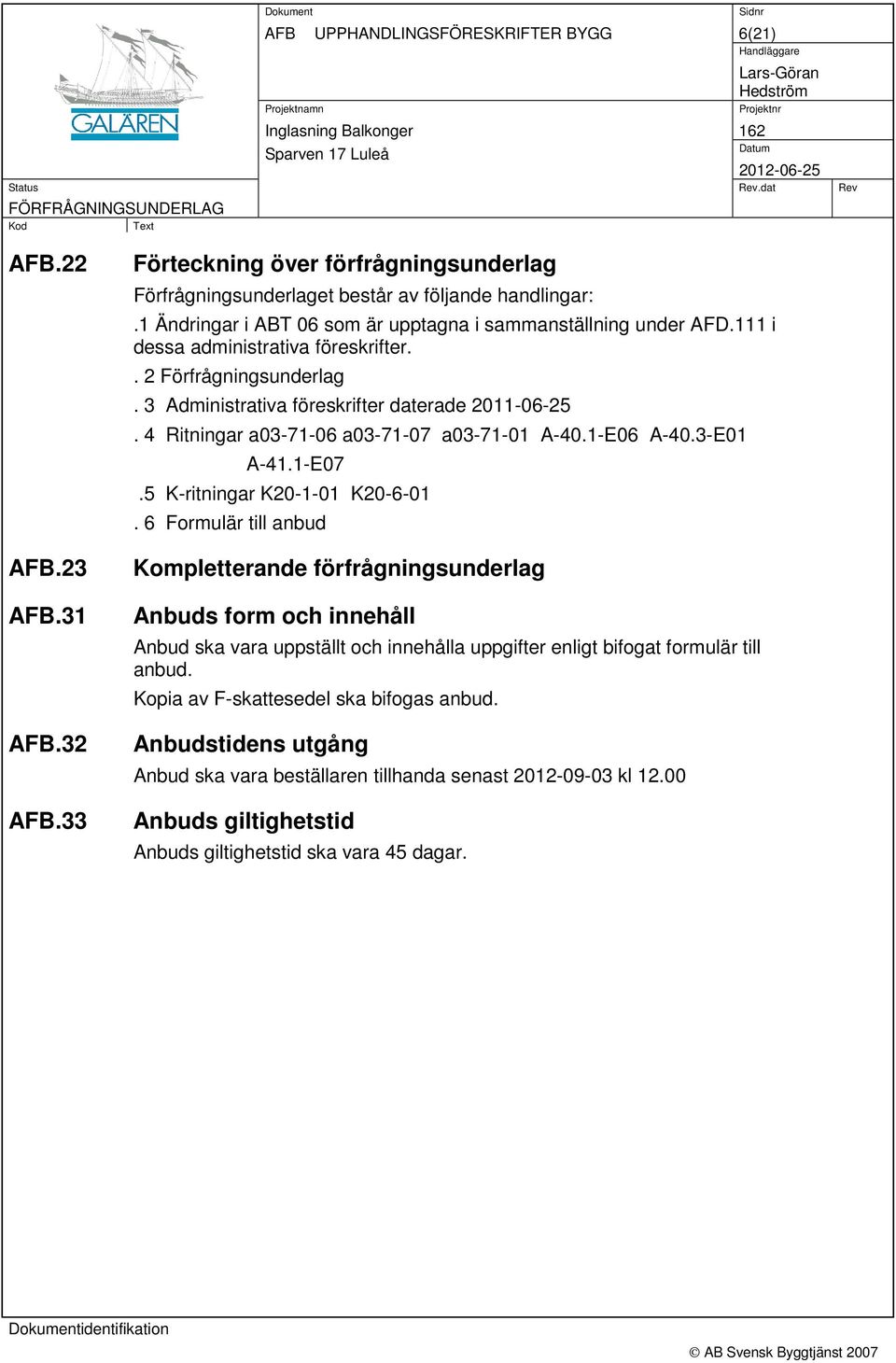 GALÄREN

Dokument
AFB UPPHANDLINGSFÖRESKRIFTER BYGG

Sidnr
6(21)

Handläggare
Lars-Göran Hedström

Projektnamn
Inglasning Balkonger
Sparven 17 Luleå

Projektnr
162

Datum
2012-06-25

Status
FÖRFRÅGNINGSUNDERLAG

Rev.dat

Rev

Kod

Text

AFB.22 Förteckning över förfrågningsunderlag

Förfrågningsunderlaget består av följande handlingar:

.1 Ändringar i ABT 06 som är upptagna i sammanställning under AFD.111 i dessa administrativa föreskrifter.

. 2 Förfrågningsunderlag

. 3 Administrativa föreskrifter daterade 2011-06-25

. 4 Ritningar a03-71-06 a03-71-07 a03-71-01 A-40.1-E06 A-40.3-E01 A-41.1-E07

.5 K-ritningar K20-1-01 K20-6-01

. 6 Formulär till anbud

AFB.23 Kompletterande förfrågningsunderlag

AFB.31 Anbuds form och innehåll

Anbud ska vara uppställt och innehålla uppgifter enligt bifogat formulär till anbud.

Kopia av F-skattesedel ska bifogas anbud.

AFB.32 Anbudstidens utgång

Anbud ska vara beställaren tillhanda senast 2012-09-03 kl 12.00

AFB.33 Anbuds giltighetstid

Anbuds giltighetstid ska vara 45 dagar.

Dokumentidentifikation

© AB Svensk Byggtjänst 2007